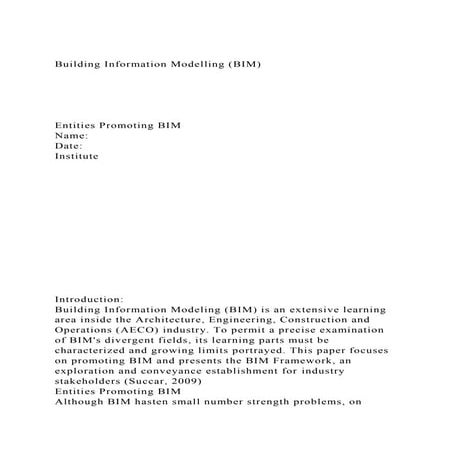 Building Information Modelling (BIM)

Entities Promoting BIM
Name:
Date:
Institute

Introduction:
Building Information Modeling (BIM) is an extensive learning area inside the Architecture, Engineering, Construction and Operations (AECO) industry. To permit a precise examination of BIM's divergent fields, its learning parts must be characterized and growing limits portrayed. This paper focuses on promoting BIM and presents the BIM Framework, an exploration and conveyance establishment for industry stakeholders (Succar, 2009)
Entities Promoting BIM
Although BIM hasten small number strength problems, on